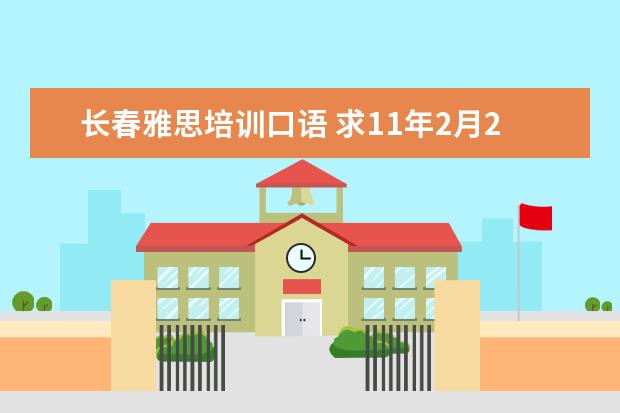 长春雅思培训口语 求11年2月2